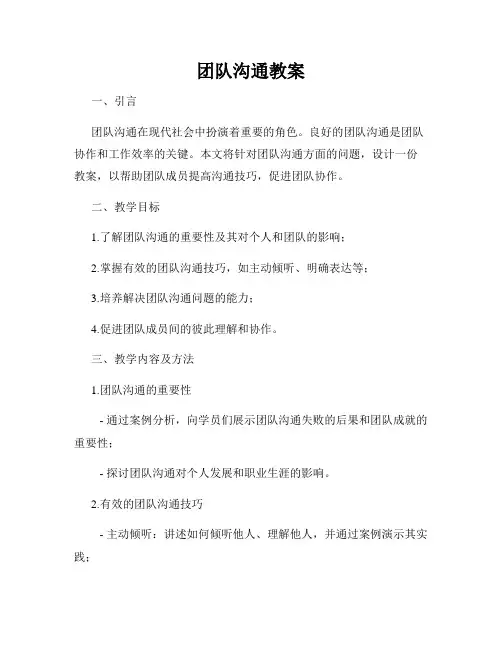 团队沟通教案

一、引言

团队沟通在现代社会中扮演着重要的角色。良好的团队沟通是团队协作和工作效率的关键。本文将针对团队沟通方面的问题，设计一份教案，以帮助团队成员提高沟通技巧，促进团队协作。

二、教学目标

1.了解团队沟通的重要性及其对个人和团队的影响；

2.掌握有效的团队沟通技巧，如主动倾听、明确表达等；

3.培养解决团队沟通问题的能力；

4.促进团队成员间的彼此理解和协作。

三、教学内容及方法

1.团队沟通的重要性

- 通过案例分析，向学员们展示团队沟通失败的后果和团队成就的重要性；

- 探讨团队沟通对个人发展和职业生涯的影响。

2.有效的团队沟通技巧

- 主动倾听：讲述如何倾听他人、理解他人，并通过案例演示其实践；